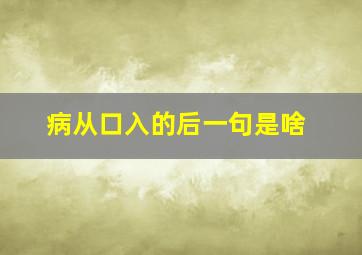 病从口入的后一句是啥